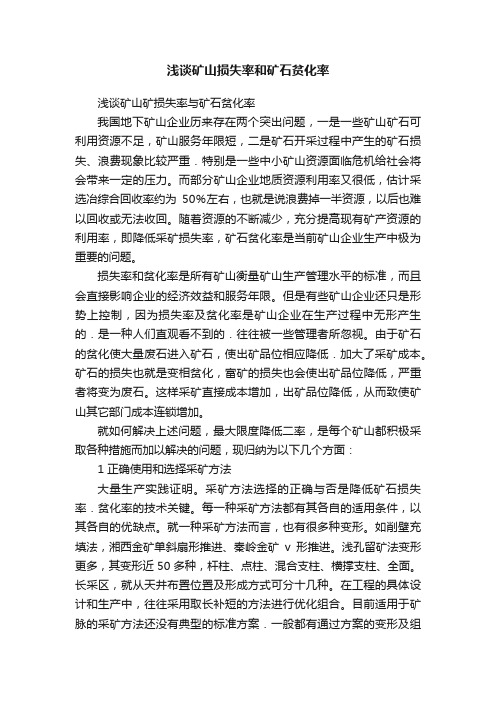 浅谈矿山损失率和矿石贫化率

浅谈矿山矿损失率与矿石贫化率

我国地下矿山企业历来存在两个突出问题，一是一些矿山矿石可利用资源不足，矿山服务年限短，二是矿石开采过程中产生的矿石损失、浪费现象比较严重．特别是一些中小矿山资源面临危机给社会将会带来一定的压力。而部分矿山企业地质资源利用率又很低，估计采选冶综合回收率约为 50%左右，也就是说浪费掉一半资源，以后也难以回收或无法收回。随着资源的不断减少，充分提高现有矿产资源的利用率，即降低采矿损失率，矿石贫化率是当前矿山企业生产中极为重要的问题。

损失率和贫化率是所有矿山衡量矿山生产管理水平的标准，而且会直接影响企业的经济效益和服务年限。但是有些矿山企业还只是形势上控制，因为损失率及贫化率是矿山企业在生产过程中无形产生的．是一种人们直观看不到的．往往被一些管理者所忽视。由于矿石的贫化使大量废石进入矿石，使出矿品位相应降低．加大了采矿成本。矿石的损失也就是变相贫化，富矿的损失也会使出矿品位降低，严重者将变为废石。这样采矿直接成本增加，出矿品位降低，从而致使矿山其它部门成本连锁增加。

就如何解决上述问题，最大限度降低二率，是每个矿山都积极采取各种措施而加以解决的问题，现归纳为以下几个方面：

1 正确使用和选择采矿方法

大量生产实践证明。采矿方法选择的正确与否是降低矿石损失率．贫化率的技术关键。每一种采矿方法都有其各自的适用条件，以其各自的优缺点。就一种采矿方法而言，也有很多种变形。如削壁充填法，湘西金矿单斜扇形推进、秦岭金矿 v 形推进。浅孔留矿法变形更多，其变形近 50 多种，杆柱、点柱、混合支柱、横撑支柱、全面。长采区，就从天井布置位置及形成方式可分十几种。在工程的具体设计和生产中，往往采用取长补短的方法进行优化组合。目前适用于矿脉的采矿方法还没有典型的标准方案．一般都有通过方案的变形及组